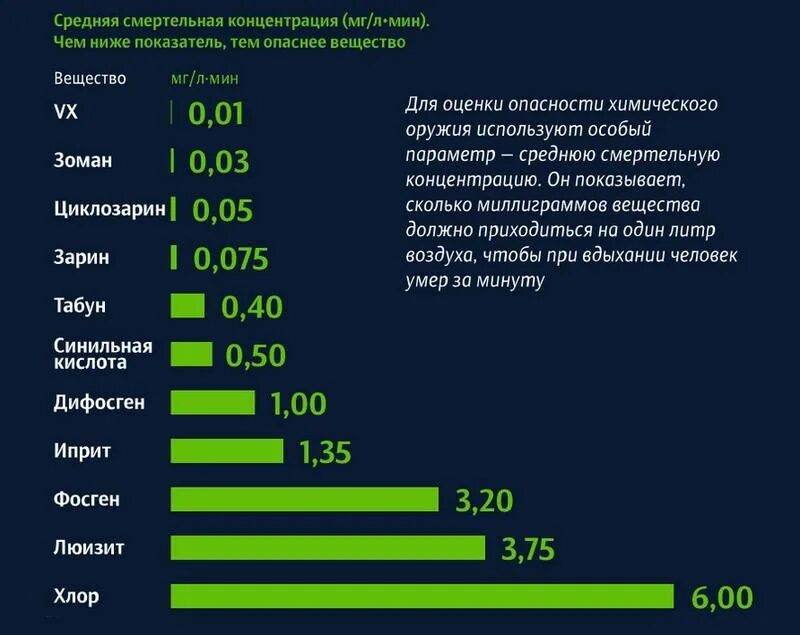 Средняя смертельная концентрация (мг/л•мин).
Чем ниже показатель, тем опаснее вещество

| Вещество | мг/л•мин |
|---|---|
| VX | 0,01 |
| Зоман | 0,03 |
| Циклозарин | 0,05 |
| Зарин | 0,075 |
| Табун | 0,40 |
| Синильная кислота | 0,50 |
| Дифосген | 1,00 |
| Иприт | 1,35 |
| Фосген | 3,20 |
| Люизит | 3,75 |
| Хлор | 6,00 |

Для оценки опасности химического оружия используют особый параметр — среднюю смертельную концентрацию. Он показывает, сколько миллиграммов вещества должно приходиться на один литр воздуха, чтобы при вдыхании человек умер за минуту